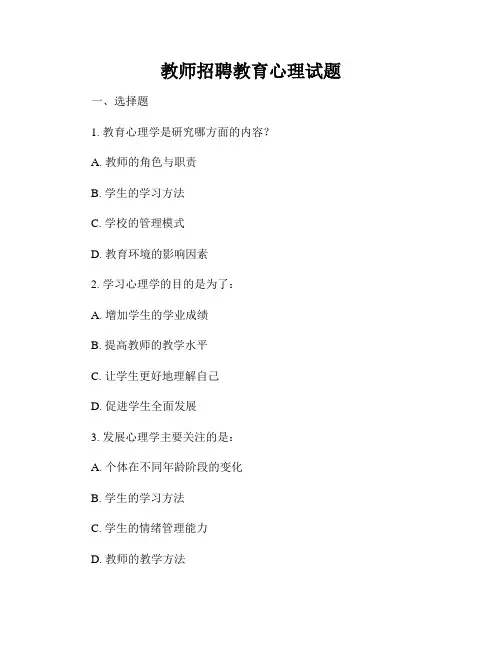 教师招聘教育心理试题

一、选择题

1. 教育心理学是研究哪方面的内容？

A. 教师的角色与职责

B. 学生的学习方法

C. 学校的管理模式

D. 教育环境的影响因素

2. 学习心理学的目的是为了：

A. 增加学生的学业成绩

B. 提高教师的教学水平

C. 让学生更好地理解自己

D. 促进学生全面发展

3. 发展心理学主要关注的是：

A. 个体在不同年龄阶段的变化

B. 学生的学习方法

C. 学生的情绪管理能力

D. 教师的教学方法